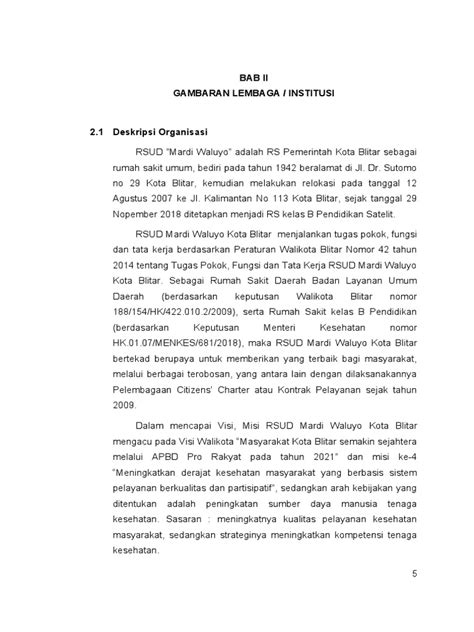 BAB II
GAMBARAN LEMBAGA / INSTITUSI

2.1 Deskripsi Organisasi

RSUD "Mardi Waluyo" adalah RS Pemerintah Kota Blitar sebagai rumah sakit umum, bediri pada tahun 1942 beralamat di Jl. Dr. Sutomo no 29 Kota Blitar, kemudian melakukan relokasi pada tanggal 12 Agustus 2007 ke Jl. Kalimantan No 113 Kota Blitar, sejak tanggal 29 Nopember 2018 ditetapkan menjadi RS kelas B Pendidikan Satelit.

RSUD Mardi Waluyo Kota Blitar menjalankan tugas pokok, fungsi dan tata kerja berdasarkan Peraturan Walikota Blitar Nomor 42 tahun 2014 tentang Tugas Pokok, Fungsi dan Tata Kerja RSUD Mardi Waluyo Kota Blitar. Sebagai Rumah Sakit Daerah Badan Layanan Umum Daerah (berdasarkan keputusan Walikota Blitar nomor 188/154/HK/422.010.2/2009), serta Rumah Sakit kelas B Pendidikan (berdasarkan Keputusan Menteri Kesehatan nomor HK.01.07/MENKES/681/2018), maka RSUD Mardi Waluyo Kota Blitar bertekad berupaya untuk memberikan yang terbaik bagi masyarakat, melalui berbagai terobosan, yang antara lain dengan dilaksanakannya Pelembagaan Citizens' Charter atau Kontrak Pelayanan sejak tahun 2009.

Dalam mencapai Visi, Misi RSUD Mardi Waluyo Kota Blitar mengacu pada Visi Walikota "Masyarakat Kota Blitar semakin sejahtera melalui APBD Pro Rakyat pada tahun 2021" dan misi ke-4 "Meningkatkan derajat kesehatan masyarakat yang berbasis sistem pelayanan berkualitas dan partisipatif", sedangkan arah kebijakan yang ditentukan adalah peningkatan sumber daya manusia tenaga kesehatan. Sasaran : meningkatnya kualitas pelayanan kesehatan masyarakat, sedangkan strateginya meningkatkan kompetensi tenaga kesehatan.

5